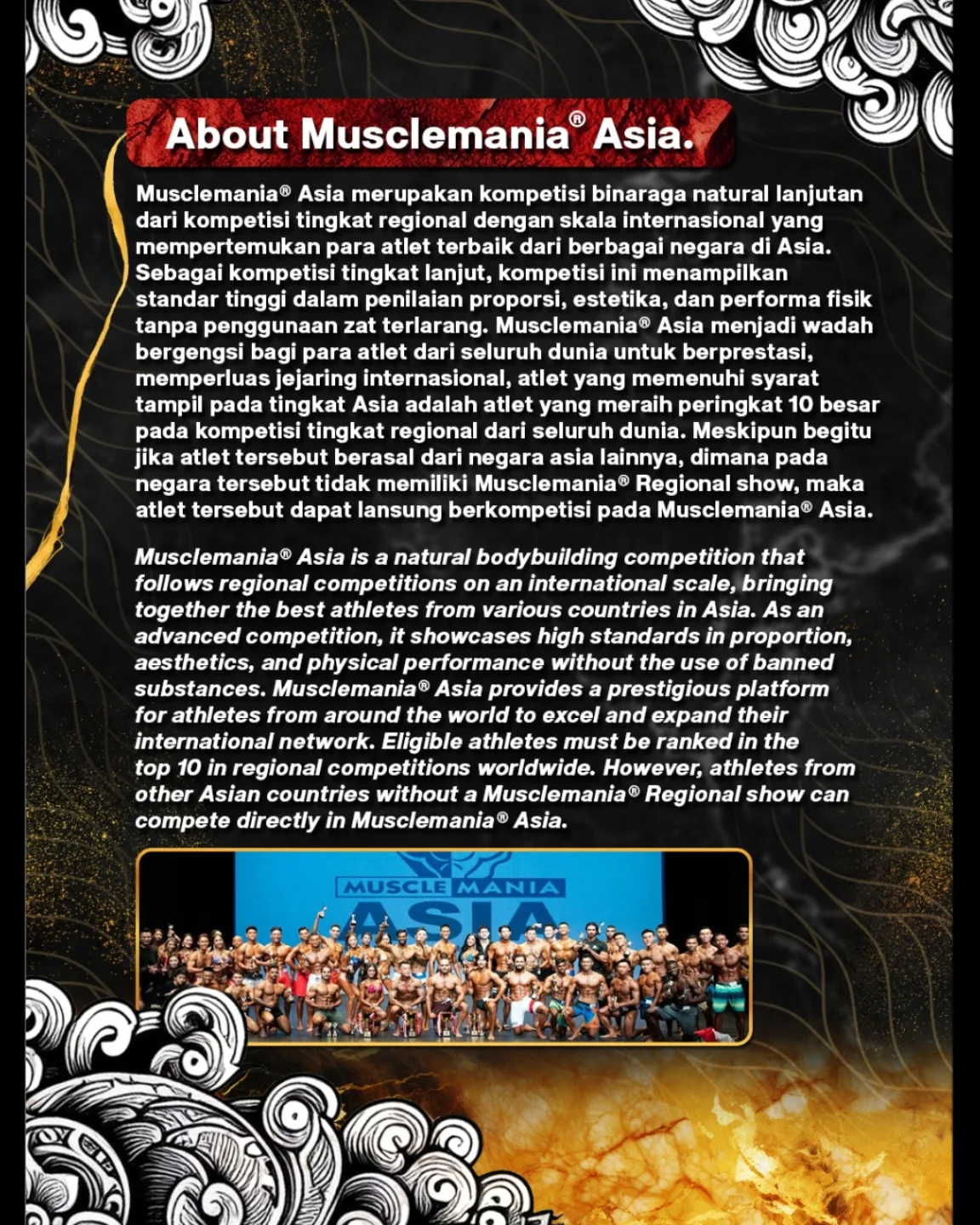 About Musclemania® Asia.

Musclemania® Asia merupakan kompetisi binaraga natural lanjutan dari kompetisi tingkat regional dengan skala internasional yang mempertemukan para atlet terbaik dari berbagai negara di Asia. Sebagai kompetisi tingkat lanjut, kompetisi ini menampilkan standar tinggi dalam penilaian proporsi, estetika, dan performa fisik tanpa penggunaan zat terlarang. Musclemania® Asia menjadi wadah bergengsi bagi para atlet dari seluruh dunia untuk berprestasi, memperluas jejaring internasional, atlet yang memenuhi syarat tampil pada tingkat Asia adalah atlet yang meraih peringkat 10 besar pada kompetisi tingkat regional dari seluruh dunia. Meskipun begitu jika atlet tersebut berasal dari negara asia lainnya, dimana pada negara tersebut tidak memiliki Musclemania® Regional show, maka atlet tersebut dapat lansung berkompetisi pada Musclemania® Asia.

Musclemania® Asia is a natural bodybuilding competition that follows regional competitions on an international scale, bringing together the best athletes from various countries in Asia. As an advanced competition, it showcases high standards in proportion, aesthetics, and physical performance without the use of banned substances. Musclemania® Asia provides a prestigious platform for athletes from around the world to excel and expand their international network. Eligible athletes must be ranked in the top 10 in regional competitions worldwide. However, athletes from other Asian countries without a Musclemania® Regional show can compete directly in Musclemania® Asia.

MUSCLE MANIA
ASIA